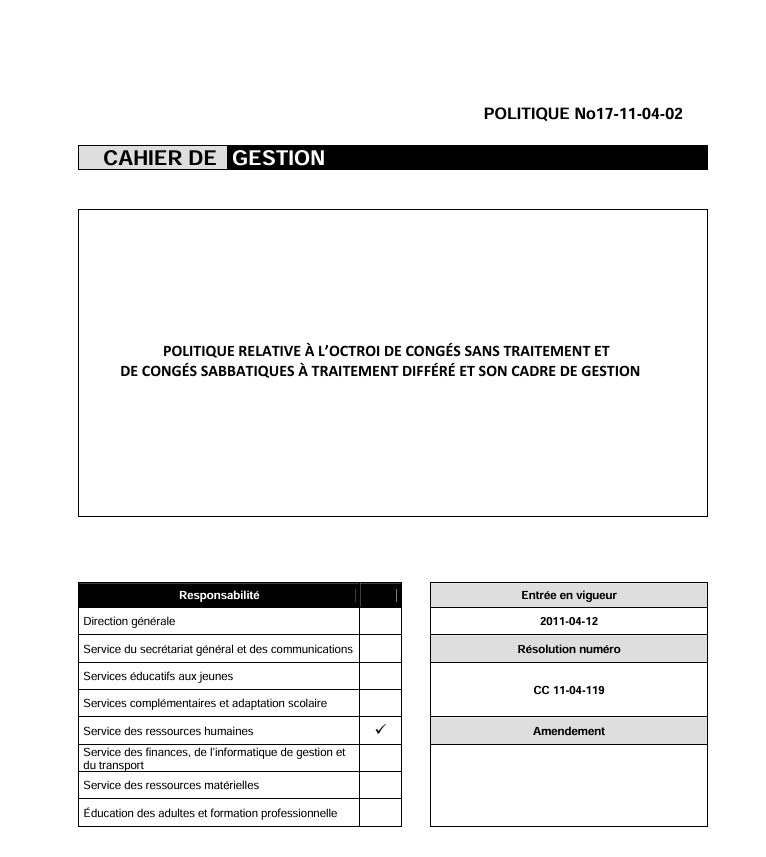 POLITIQUE No17-11-04-02

CAHIER DE GESTION

POLITIQUE RELATIVE À L'OCTROI DE CONGÉS SANS TRAITEMENT ET DE CONGÉS SABBATIQUES À TRAITEMENT DIFFÉRÉ ET SON CADRE DE GESTION

| Responsabilité | |
|---|---|
| Direction générale | |
| Service du secrétariat général et des communications | |
| Services éducatifs aux jeunes | |
| Services complémentaires et adaptation scolaire | |
| Service des ressources humaines | ✓ |
| Service des finances, de l'informatique de gestion et du transport | |
| Service des ressources matérielles | |
| Éducation des adultes et formation professionnelle | |

| Entrée en vigueur |
|---|
| 2011-04-12 |
| Résolution numéro |
| CC 11-04-119 |
| Amendement |
| |